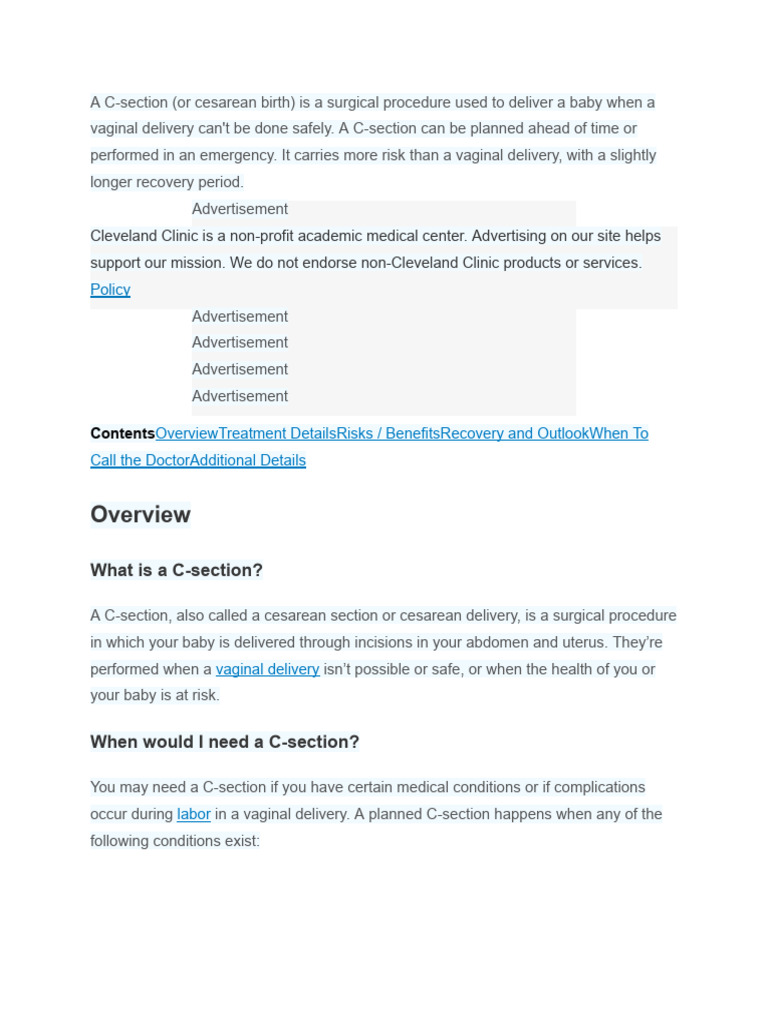 A C-section (or cesarean birth) is a surgical procedure used to deliver a baby when a vaginal delivery can't be done safely. A C-section can be planned ahead of time or performed in an emergency. It carries more risk than a vaginal delivery, with a slightly longer recovery period.

Advertisement

Cleveland Clinic is a non-profit academic medical center. Advertising on our site helps support our mission. We do not endorse non-Cleveland Clinic products or services. Policy

Advertisement
Advertisement
Advertisement
Advertisement

ContentsOverviewTreatment DetailsRisks / BenefitsRecovery and OutlookWhen To Call the DoctorAdditional Details

Overview

What is a C-section?

A C-section, also called a cesarean section or cesarean delivery, is a surgical procedure in which your baby is delivered through incisions in your abdomen and uterus. They're performed when a vaginal delivery isn't possible or safe, or when the health of you or your baby is at risk.

When would I need a C-section?

You may need a C-section if you have certain medical conditions or if complications occur during labor in a vaginal delivery. A planned C-section happens when any of the following conditions exist: